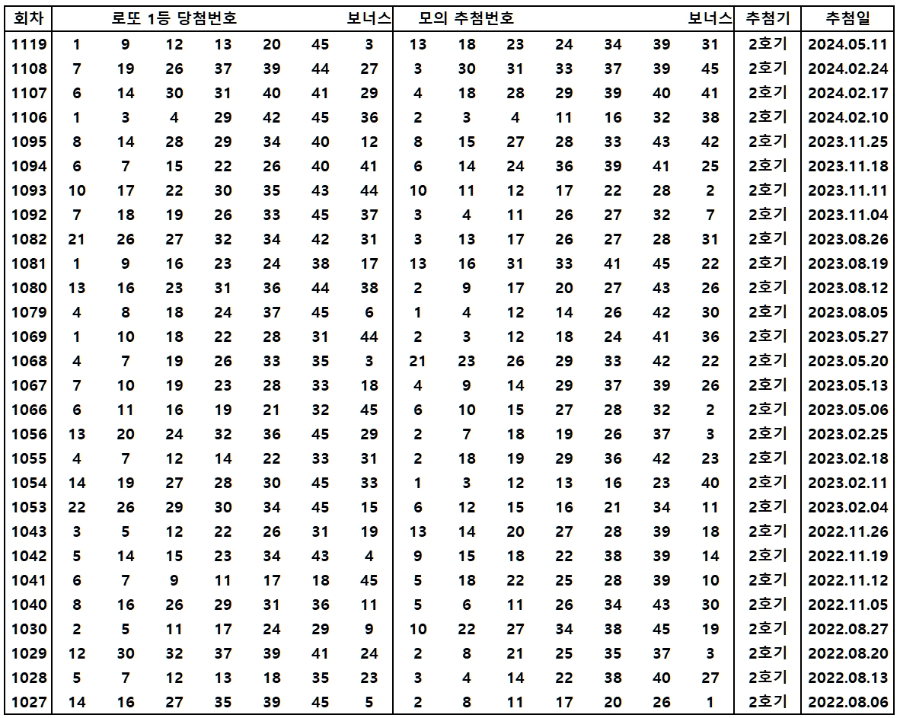 | 회차 | 로또 1등 당첨번호 | | | | | | 보너스 | 모의 추첨번호 | | | | | | 보너스 | 추첨기 | 추첨일 |
|---|---|---|---|---|---|---|---|---|---|---|---|---|---|---|---|---|
| 1119 | 1 | 9 | 12 | 13 | 20 | 45 | 3 | 13 | 18 | 23 | 24 | 34 | 39 | 31 | 2호기 | 2024.05.11 |
| 1108 | 7 | 19 | 26 | 37 | 39 | 44 | 27 | 3 | 30 | 31 | 33 | 37 | 39 | 45 | 2호기 | 2024.02.24 |
| 1107 | 6 | 14 | 30 | 31 | 40 | 41 | 29 | 4 | 18 | 28 | 29 | 39 | 40 | 41 | 2호기 | 2024.02.17 |
| 1106 | 1 | 3 | 4 | 29 | 42 | 45 | 36 | 2 | 3 | 4 | 11 | 16 | 32 | 38 | 2호기 | 2024.02.10 |
| 1095 | 8 | 14 | 28 | 29 | 34 | 40 | 12 | 8 | 15 | 27 | 28 | 33 | 43 | 42 | 2호기 | 2023.11.25 |
| 1094 | 6 | 7 | 15 | 22 | 26 | 40 | 41 | 6 | 14 | 24 | 36 | 39 | 41 | 25 | 2호기 | 2023.11.18 |
| 1093 | 10 | 17 | 22 | 30 | 35 | 43 | 44 | 10 | 11 | 12 | 17 | 22 | 28 | 2 | 2호기 | 2023.11.11 |
| 1092 | 7 | 18 | 19 | 26 | 33 | 45 | 37 | 3 | 4 | 11 | 26 | 27 | 32 | 7 | 2호기 | 2023.11.04 |
| 1082 | 21 | 26 | 27 | 32 | 34 | 42 | 31 | 3 | 13 | 17 | 26 | 27 | 28 | 31 | 2호기 | 2023.08.26 |
| 1081 | 1 | 9 | 16 | 23 | 24 | 38 | 17 | 13 | 16 | 31 | 33 | 41 | 45 | 22 | 2호기 | 2023.08.19 |
| 1080 | 13 | 16 | 23 | 31 | 36 | 44 | 38 | 2 | 9 | 17 | 20 | 27 | 43 | 26 | 2호기 | 2023.08.12 |
| 1079 | 4 | 8 | 18 | 24 | 37 | 45 | 6 | 1 | 4 | 12 | 14 | 26 | 42 | 30 | 2호기 | 2023.08.05 |
| 1069 | 1 | 10 | 18 | 22 | 28 | 31 | 44 | 2 | 3 | 12 | 18 | 24 | 41 | 36 | 2호기 | 2023.05.27 |
| 1068 | 4 | 7 | 19 | 26 | 33 | 35 | 3 | 21 | 23 | 26 | 29 | 33 | 42 | 22 | 2호기 | 2023.05.20 |
| 1067 | 7 | 10 | 19 | 23 | 28 | 33 | 18 | 4 | 9 | 14 | 29 | 37 | 39 | 26 | 2호기 | 2023.05.13 |
| 1066 | 6 | 11 | 16 | 19 | 21 | 32 | 45 | 6 | 10 | 15 | 27 | 28 | 32 | 2 | 2호기 | 2023.05.06 |
| 1056 | 13 | 20 | 24 | 32 | 36 | 45 | 29 | 2 | 7 | 18 | 19 | 26 | 37 | 3 | 2호기 | 2023.02.25 |
| 1055 | 4 | 7 | 12 | 14 | 22 | 33 | 31 | 2 | 18 | 19 | 29 | 36 | 42 | 23 | 2호기 | 2023.02.18 |
| 1054 | 14 | 19 | 27 | 28 | 30 | 45 | 33 | 1 | 3 | 12 | 13 | 16 | 23 | 40 | 2호기 | 2023.02.11 |
| 1053 | 22 | 26 | 29 | 30 | 34 | 45 | 15 | 6 | 12 | 15 | 16 | 21 | 34 | 11 | 2호기 | 2023.02.04 |
| 1043 | 3 | 5 | 12 | 22 | 26 | 31 | 19 | 13 | 14 | 20 | 27 | 28 | 39 | 18 | 2호기 | 2022.11.26 |
| 1042 | 5 | 14 | 15 | 23 | 34 | 43 | 4 | 9 | 15 | 18 | 22 | 38 | 39 | 14 | 2호기 | 2022.11.19 |
| 1041 | 6 | 7 | 9 | 11 | 17 | 18 | 45 | 5 | 18 | 22 | 25 | 28 | 39 | 10 | 2호기 | 2022.11.12 |
| 1040 | 8 | 16 | 26 | 29 | 31 | 36 | 11 | 5 | 6 | 11 | 26 | 34 | 43 | 30 | 2호기 | 2022.11.05 |
| 1030 | 2 | 5 | 11 | 17 | 24 | 29 | 9 | 10 | 22 | 27 | 34 | 38 | 45 | 19 | 2호기 | 2022.08.27 |
| 1029 | 12 | 30 | 32 | 37 | 39 | 41 | 24 | 2 | 8 | 21 | 25 | 35 | 37 | 3 | 2호기 | 2022.08.20 |
| 1028 | 5 | 7 | 12 | 13 | 18 | 35 | 23 | 3 | 4 | 14 | 22 | 38 | 40 | 27 | 2호기 | 2022.08.13 |
| 1027 | 14 | 16 | 27 | 35 | 39 | 45 | 5 | 2 | 8 | 11 | 17 | 20 | 26 | 1 | 2호기 | 2022.08.06 |